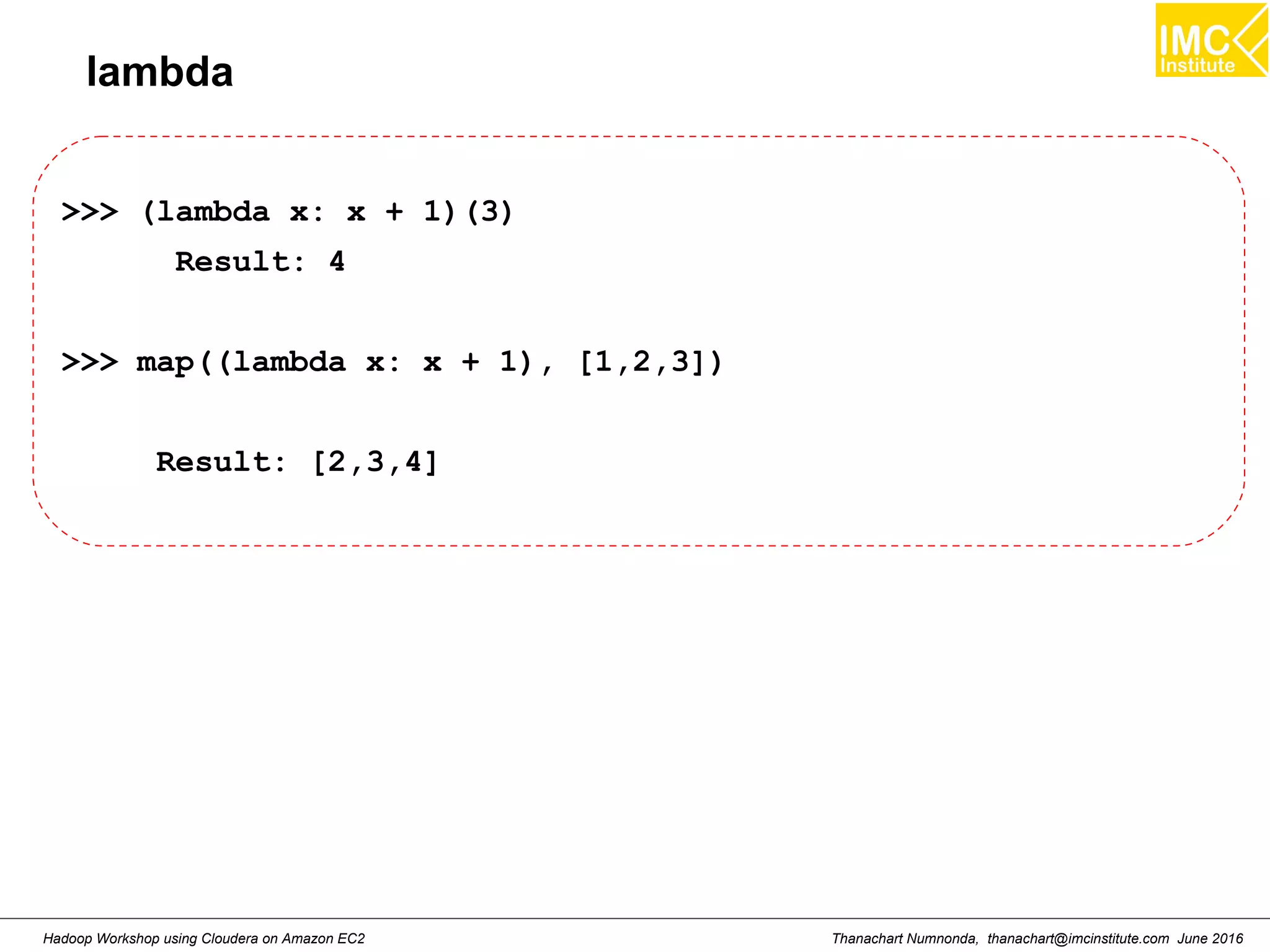 IMC Institute

lambda

>>> (lambda x: x + 1)(3)

Result: 4

>>> map((lambda x: x + 1), [1,2,3])

Result: [2,3,4]

Hadoop Workshop using Cloudera on Amazon EC2

Thanachart Numnonda, thanachart@imcinstitute.com June 2016